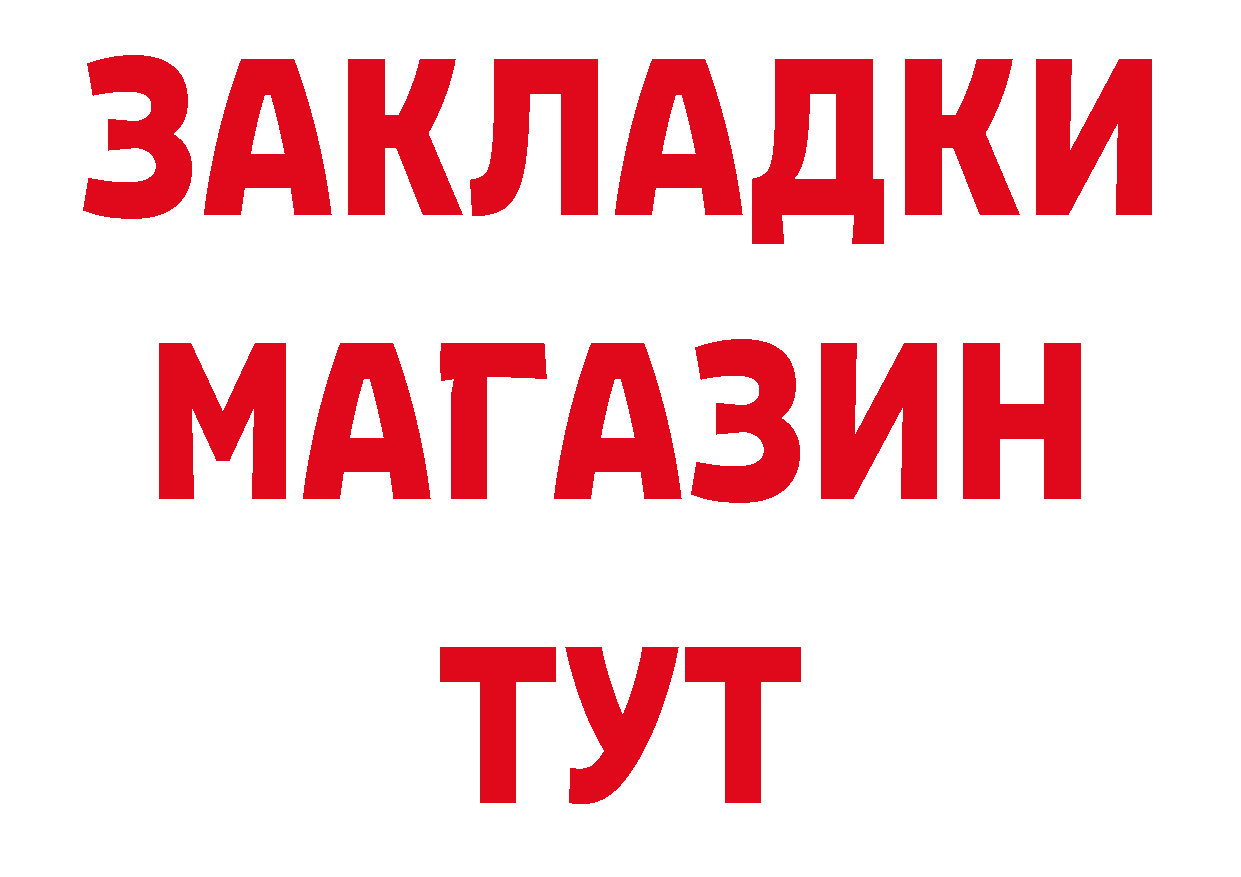 ЗАКЛАДКИ
МАГАЗИН
ТУТ